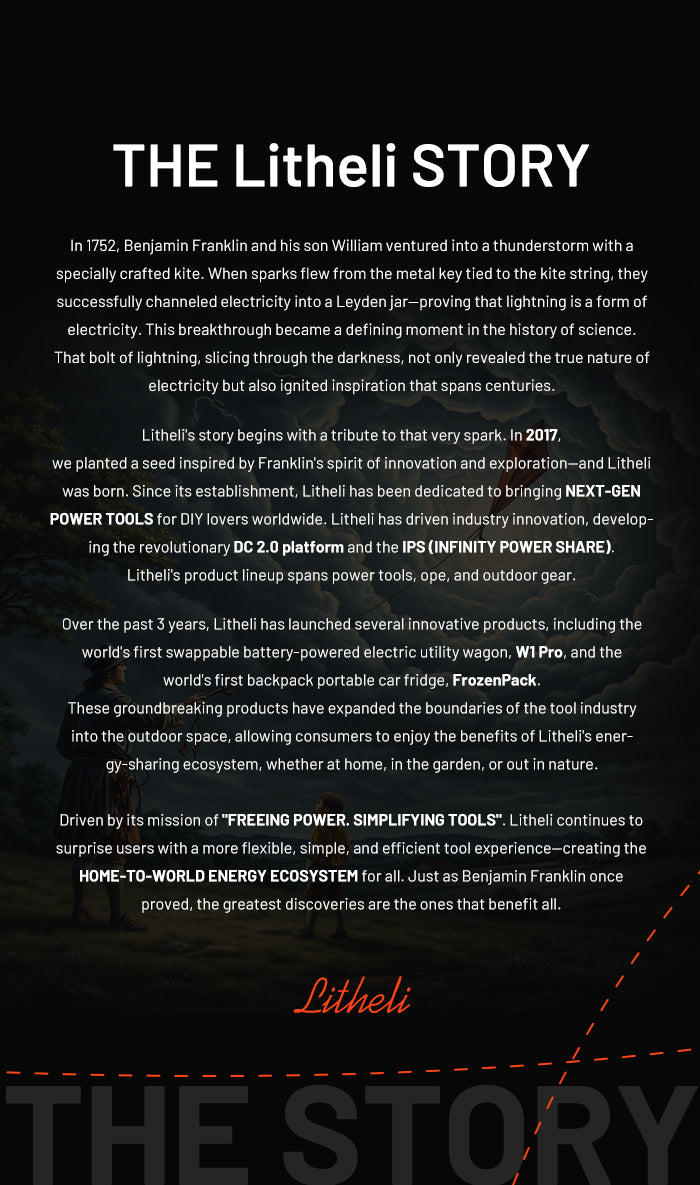 THE Litheli STORY

In 1752, Benjamin Franklin and his son William ventured into a thunderstorm with a specially crafted kite. When sparks flew from the metal key tied to the kite string, they successfully channeled electricity into a Leyden jar—proving that lightning is a form of electricity. This breakthrough became a defining moment in the history of science. That bolt of lightning, slicing through the darkness, not only revealed the true nature of electricity but also ignited inspiration that spans centuries.

Litheli's story begins with a tribute to that very spark. In 2017, we planted a seed inspired by Franklin's spirit of innovation and exploration—and Litheli was born. Since its establishment, Litheli has been dedicated to bringing NEXT-GEN POWER TOOLS for DIY lovers worldwide. Litheli has driven industry innovation, developing the revolutionary DC 2.0 platform and the IPS (INFINITY POWER SHARE). Litheli's product lineup spans power tools, ope, and outdoor gear.

Over the past 3 years, Litheli has launched several innovative products, including the world's first swappable battery-powered electric utility wagon, W1 Pro, and the world's first backpack portable car fridge, FrozenPack.
These groundbreaking products have expanded the boundaries of the tool industry into the outdoor space, allowing consumers to enjoy the benefits of Litheli's energy-sharing ecosystem, whether at home, in the garden, or out in nature.

Driven by its mission of "FREEING POWER. SIMPLIFYING TOOLS". Litheli continues to surprise users with a more flexible, simple, and efficient tool experience—creating the HOME-TO-WORLD ENERGY ECOSYSTEM for all. Just as Benjamin Franklin once proved, the greatest discoveries are the ones that benefit all.

Litheli

THE STORY